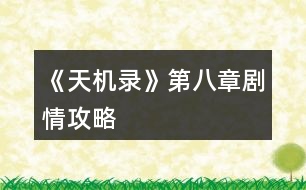 《天机录》第八章剧情攻略